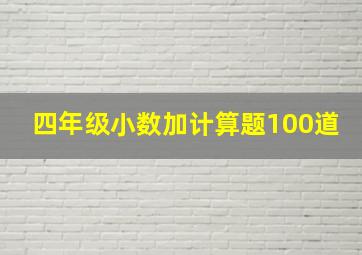 四年级小数加计算题100道